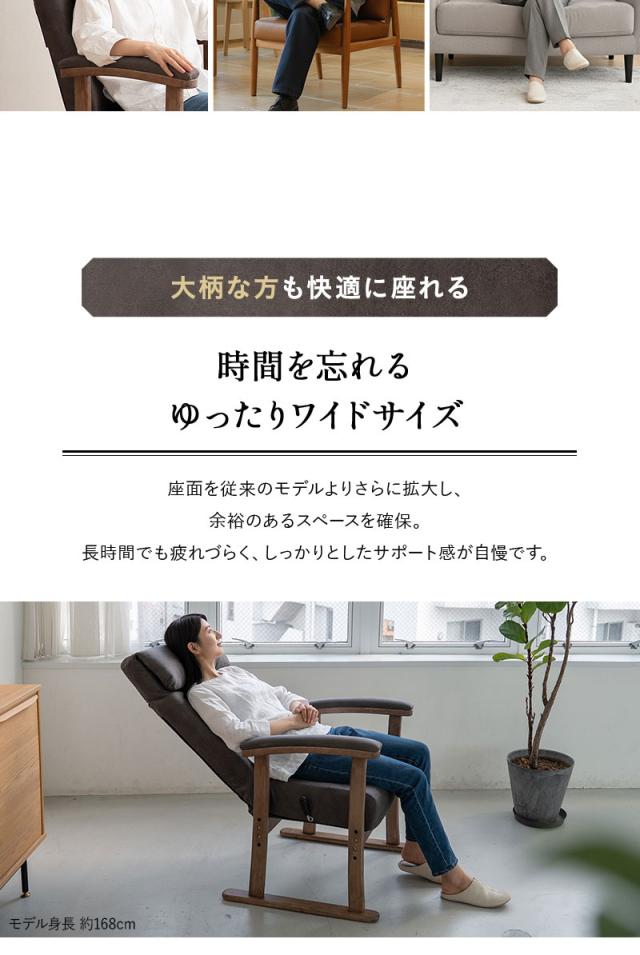 大柄な方も快適に座れる

時間を忘れる
ゆったりワイドサイズ

座面を従来のモデルよりさらに拡大し、
余裕のあるスペースを確保。
長時間でも疲れづらく、しっかりとしたサポート感が自慢です。

モデル身長 約168cm